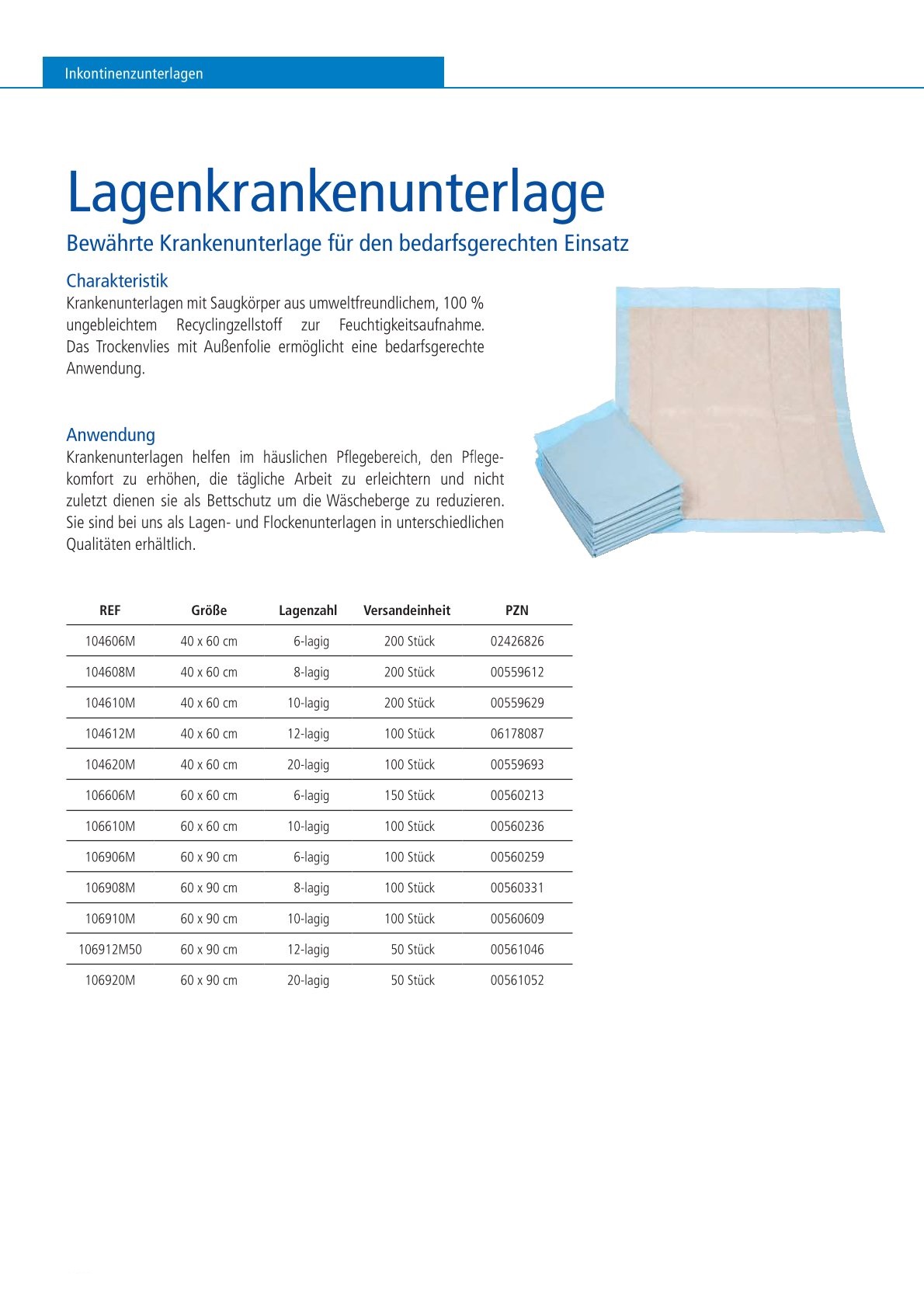 Inkontinenzunterlagen

Lagenkrankenunterlage

Bewährte Krankenunterlage für den bedarfsgerechten Einsatz

Charakteristik
Krankenunterlagen mit Saugkörper aus umweltfreundlichem, 100 % ungebleichtem Recyclingzellstoff zur Feuchtigkeitsaufnahme. Das Trockenvlies mit Außenfolie ermöglicht eine bedarfsgerechte Anwendung.

Anwendung
Krankenunterlagen helfen im häuslichen Pflegebereich, den Pflegekomfort zu erhöhen, die tägliche Arbeit zu erleichtern und nicht zuletzt dienen sie als Bettschutz um die Wäscheberge zu reduzieren. Sie sind bei uns als Lagen- und Flockenunterlagen in unterschiedlichen Qualitäten erhältlich.

| REF | Größe | Lagenzahl | Versandeinheit | PZN |
|---|---|---|---|---|
| 104606M | 40 x 60 cm | 6-lagig | 200 Stück | 02426826 |
| 104608M | 40 x 60 cm | 8-lagig | 200 Stück | 00559612 |
| 104610M | 40 x 60 cm | 10-lagig | 200 Stück | 00559629 |
| 104612M | 40 x 60 cm | 12-lagig | 100 Stück | 06178087 |
| 104620M | 40 x 60 cm | 20-lagig | 100 Stück | 00559693 |
| 106606M | 60 x 60 cm | 6-lagig | 150 Stück | 00560213 |
| 106610M | 60 x 60 cm | 10-lagig | 100 Stück | 00560236 |
| 106906M | 60 x 90 cm | 6-lagig | 100 Stück | 00560259 |
| 106908M | 60 x 90 cm | 8-lagig | 100 Stück | 00560331 |
| 106910M | 60 x 90 cm | 10-lagig | 100 Stück | 00560609 |
| 106912M50 | 60 x 90 cm | 12-lagig | 50 Stück | 00561046 |
| 106920M | 60 x 90 cm | 20-lagig | 50 Stück | 00561052 |